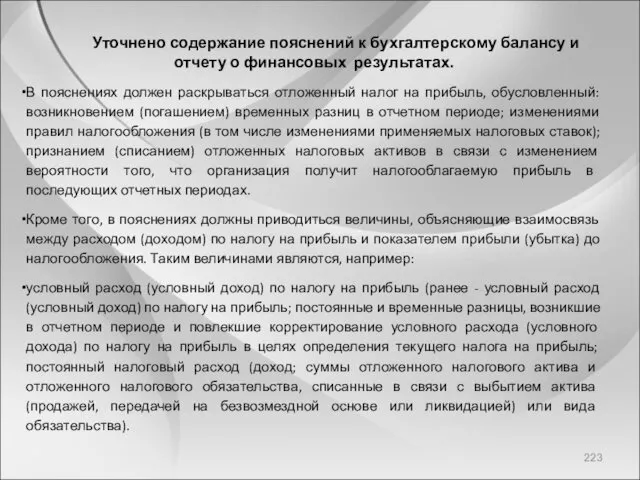 Уточнено содержание пояснений к бухгалтерскому балансу и отчету о финансовых результатах.

•В пояснениях должен раскрываться отложенный налог на прибыль, обусловленный: возникновением (погашением) временных разниц в отчетном периоде; изменениями правил налогообложения (в том числе изменениями применяемых налоговых ставок); признанием (списанием) отложенных налоговых активов в связи с изменением вероятности того, что организация получит налогооблагаемую прибыль в последующих отчетных периодах.

•Кроме того, в пояснениях должны приводиться величины, объясняющие взаимосвязь между расходом (доходом) по налогу на прибыль и показателем прибыли (убытка) до налогообложения. Таким величинами являются, например:

•условный расход (условный доход) по налогу на прибыль (ранее - условный расход (условный доход) по налогу на прибыль; постоянные и временные разницы, возникшие в отчетном периоде и повлекшие корректирование условного расхода (условного дохода) по налогу на прибыль в целях определения текущего налога на прибыль; постоянный налоговый расход (доход; суммы отложенного налогового актива и отложенного налогового обязательства, списанные в связи с выбытием актива (продажей, передачей на безвозмездной основе или ликвидацией) или вида обязательства).

223